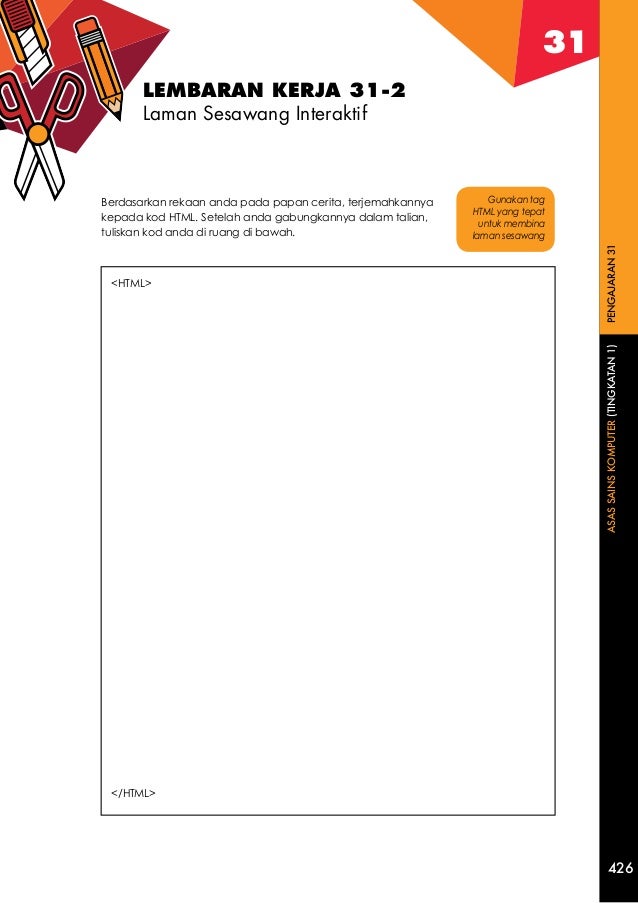 31

LEMBARAN KERJA 31-2
Laman Sesawang Interaktif

Berdasarkan rekaan anda pada papan cerita, terjemahkannya kepada kod HTML. Setelah anda gabungkannya dalam talian, tuliskan kod anda di ruang di bawah.

Gunakan tag HTML yang tepat untuk membina laman sesawang

<HTML>

</HTML>

PENGAJARAN 31

ASAS SAINS KOMPUTER (TINGKATAN 1)

426